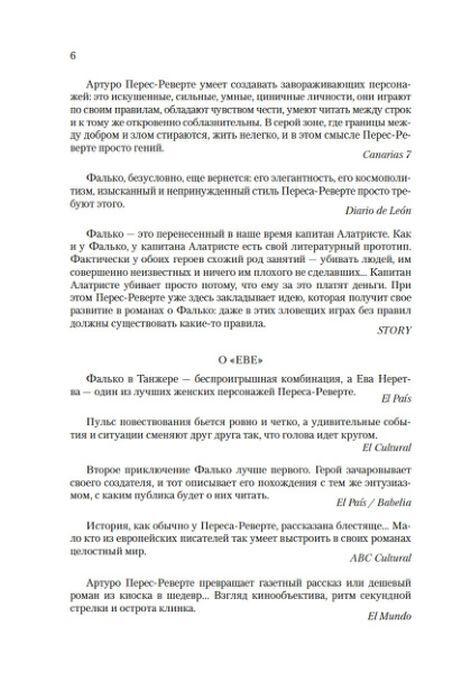 6

Артуро Перес-Реверте умеет создавать завораживающих персонажей: это искушенные, сильные, умные, циничные личности, они играют по своим правилам, обладают чувством чести, умеют читать между строк и к тому же откровенно соблазнительны. В серой зоне, где границы между добром и злом стираются, жить нелегко, и в этом смысле Перес-Реверте просто гений.

Canarias 7

Фалько, безусловно, еще вернется: его элегантность, его космополитизм, изысканный и непринужденный стиль Переса-Реверте просто требуют этого.

Diario de León

Фалько — это перенесенный в наше время капитан Алатристе. Как и у Фалько, у капитана Алатристе есть свой литературный прототип. Фактически у обоих героев схожий род занятий — убивать людей, им совершенно неизвестных и ничего им плохого не сделавших... Капитан Алатристе убивает просто потому, что ему за это платят деньги. При этом Перес-Реверте уже здесь закладывает идею, которая получит свое развитие в романах о Фалько: даже в этих зловещих играх без правил должны существовать какие-то правила.

STORY

О «ЕВЕ»

Фалько в Танжере — беспроигрышная комбинация, а Ева Неретва — один из лучших женских персонажей Переса-Реверте.

El País

Пульс повествования бьется ровно и четко, а удивительные события и ситуации сменяют друг друга так, что голова идет кругом.

El Cultural

Второе приключение Фалько лучше первого. Герой зачаровывает своего создателя, и тот описывает его похождения с тем же энтузиазмом, с каким публика будет о них читать.

El País / Babelia

История, как обычно у Переса-Реверте, рассказана блестяще... Мало кто из европейских писателей так умеет выстроить в своих романах целостный мир.

ABC Cultural

Артуро Перес-Реверте превращает газетный рассказ или дешевый роман из киоска в шедевр... Взгляд кинообъектива, ритм секундной стрелки и острота клинка.

El Mundo